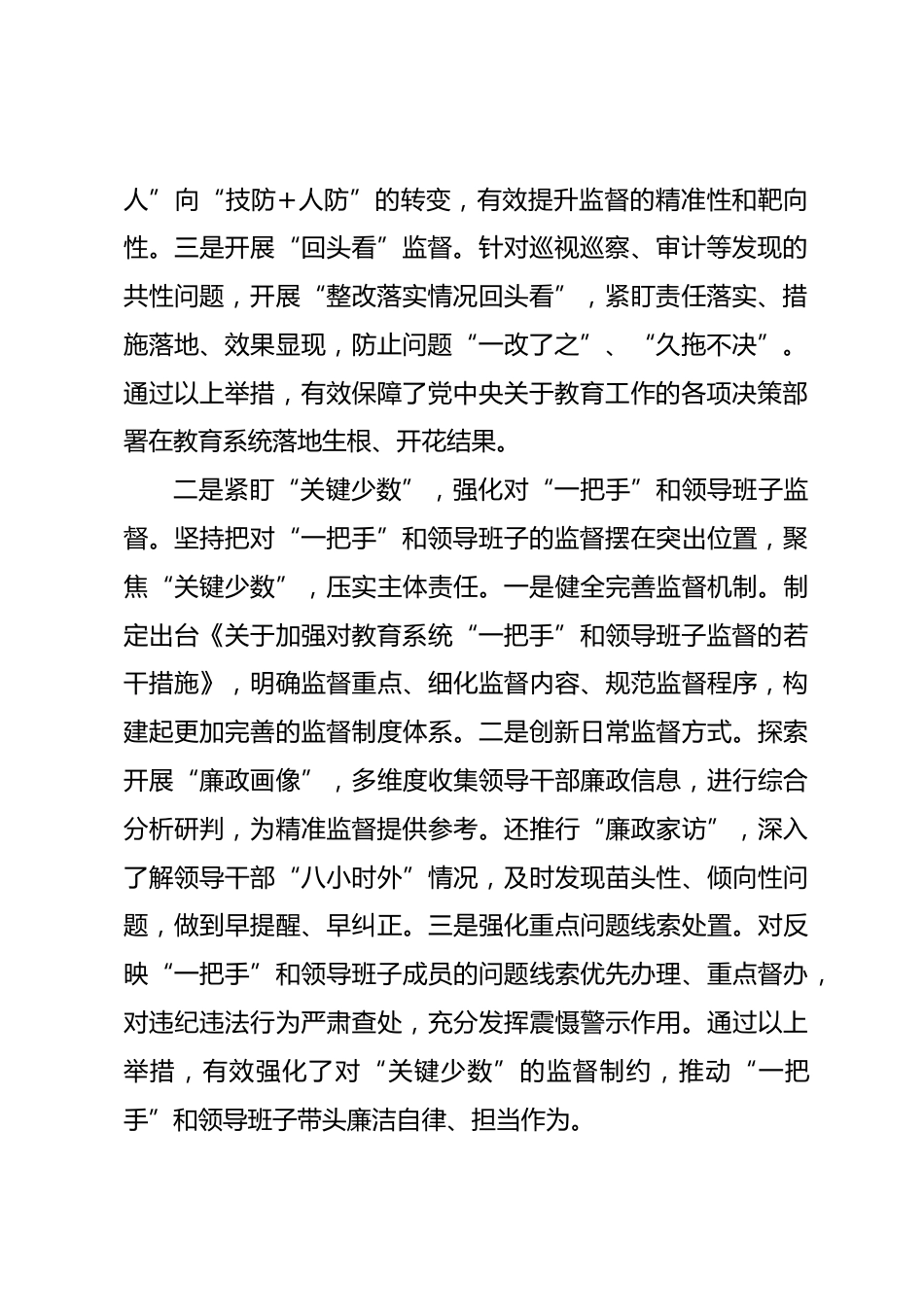 人”向“技防＋人防”的转变，有效提升监督的精准性和靶向性。三是开展“回头看”监督。针对巡视巡察、审计等发现的共性问题，开展“整改落实情况回头看”，紧盯责任落实、措施落地、效果显现，防止问题“一改了之”、“久拖不决”。通过以上举措，有效保障了党中央关于教育工作的各项决策部署在教育系统落地生根、开花结果。

二是紧盯“关键少数”，强化对“一把手”和领导班子监督。坚持把对“一把手”和领导班子的监督摆在突出位置，聚焦“关键少数”，压实主体责任。一是健全完善监督机制。制定出台《关于加强对教育系统“一把手”和领导班子监督的若干措施》，明确监督重点、细化监督内容、规范监督程序，构建起更加完善的监督制度体系。二是创新日常监督方式。探索开展“廉政画像”，多维度收集领导干部廉政信息，进行综合分析研判，为精准监督提供参考。还推行“廉政家访”，深入了解领导干部“八小时外”情况，及时发现苗头性、倾向性问题，做到早提醒、早纠正。三是强化重点问题线索处置。对反映“一把手”和领导班子成员的问题线索优先办理、重点督办，对违纪违法行为严肃查处，充分发挥震慑警示作用。通过以上举措，有效强化了对“关键少数”的监督制约，推动“一把手”和领导班子带头廉洁自律、担当作为。